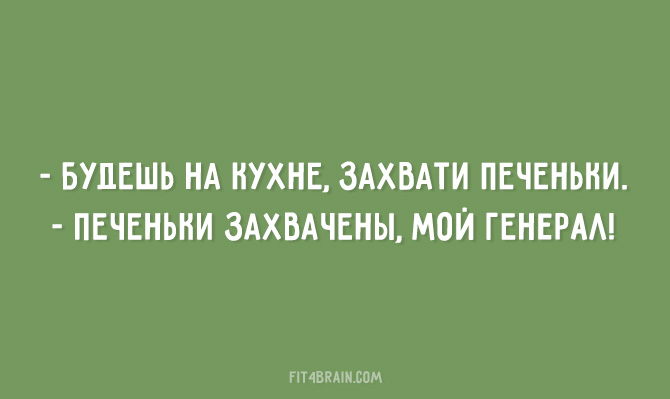 - БУДЕШЬ НА КУХНЕ, ЗАХВАТИ ПЕЧЕНЬКИ.
- ПЕЧЕНЬКИ ЗАХВАЧЕНЫ, МОЙ ГЕНЕРАЛ!

FIT4BRAIN.COM